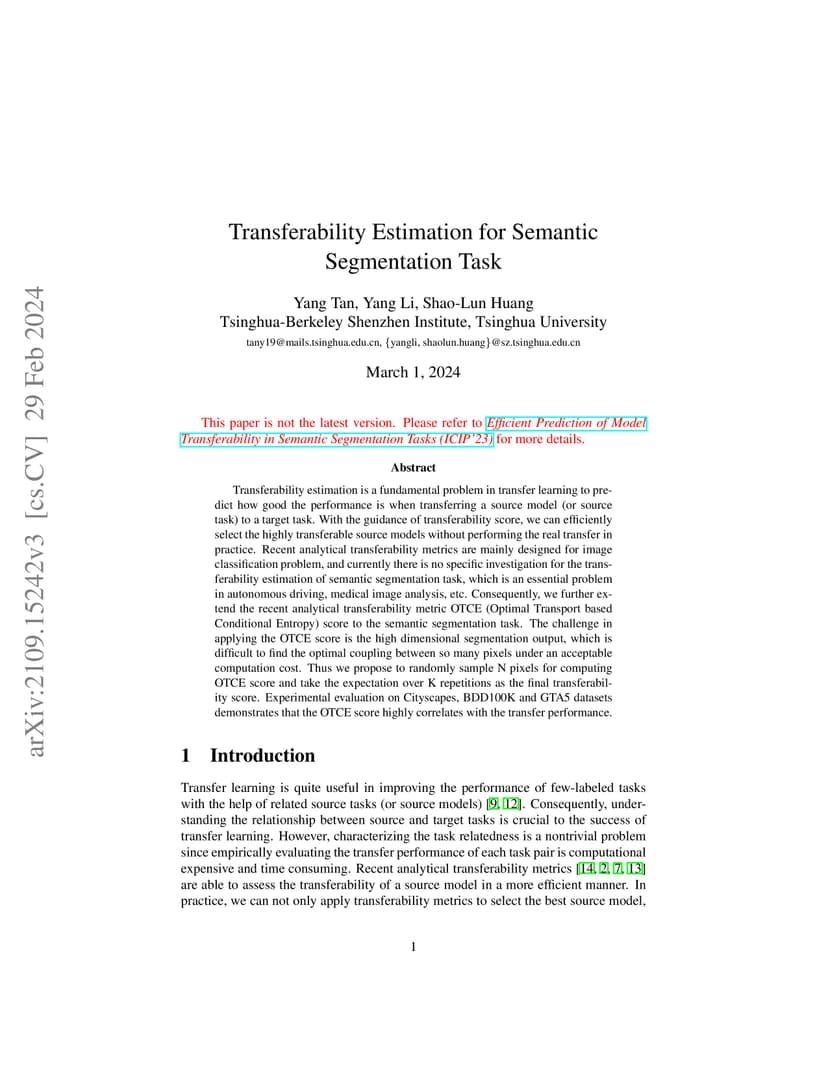 arXiv:2109.15242v3 [cs.CV] 29 Feb 2024

Transferability Estimation for Semantic Segmentation Task

Yang Tan, Yang Li, Shao-Lun Huang
Tsinghua-Berkeley Shenzhen Institute, Tsinghua University
tany19@mails.tsinghua.edu.cn, {yangli, shaolun.huang}@sz.tsinghua.edu.cn

March 1, 2024

This paper is not the latest version. Please refer to Efficient Prediction of Model Transferability in Semantic Segmentation Tasks (ICIP'23) for more details.

Abstract

Transferability estimation is a fundamental problem in transfer learning to predict how good the performance is when transferring a source model (or source task) to a target task. With the guidance of transferability score, we can efficiently select the highly transferable source models without performing the real transfer in practice. Recent analytical transferability metrics are mainly designed for image classification problem, and currently there is no specific investigation for the transferability estimation of semantic segmentation task, which is an essential problem in autonomous driving, medical image analysis, etc. Consequently, we further extend the recent analytical transferability metric OTCE (Optimal Transport based Conditional Entropy) score to the semantic segmentation task. The challenge in applying the OTCE score is the high dimensional segmentation output, which is difficult to find the optimal coupling between so many pixels under an acceptable computation cost. Thus we propose to randomly sample N pixels for computing OTCE score and take the expectation over K repetitions as the final transferability score. Experimental evaluation on Cityscapes, BDD100K and GTA5 datasets demonstrates that the OTCE score highly correlates with the transfer performance.

1 Introduction

Transfer learning is quite useful in improving the performance of few-labeled tasks with the help of related source tasks (or source models) [9, 12]. Consequently, understanding the relationship between source and target tasks is crucial to the success of transfer learning. However, characterizing the task relatedness is a nontrivial problem since empirically evaluating the transfer performance of each task pair is computational expensive and time consuming. Recent analytical transferability metrics [14, 2, 7, 13] are able to assess the transferability of a source model in a more efficient manner. In practice, we can not only apply transferability metrics to select the best source model,

1